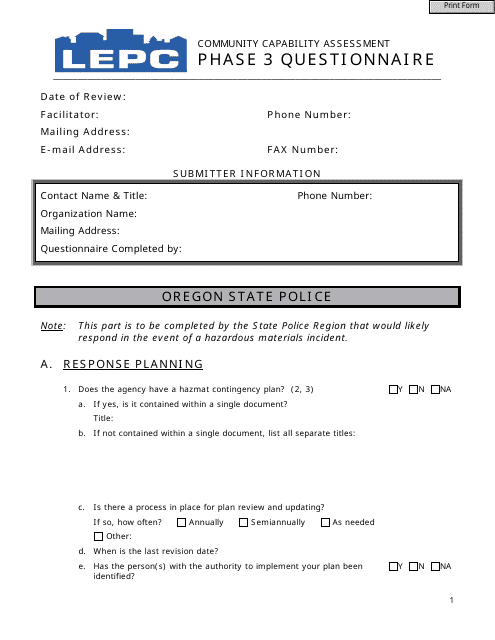 Print Form

LEPC

COMMUNITY CAPABILITY ASSESSMENT
PHASE 3 QUESTIONNAIRE

Date of Review:
Facilitator: Phone Number:
Mailing Address:
E-mail Address: FAX Number:

SUBMITTER INFORMATION

Contact Name & Title: Phone Number:
Organization Name:
Mailing Address:
Questionnaire Completed by:

OREGON STATE POLICE

Note: This part is to be completed by the State Police Region that would likely respond in the event of a hazardous materials incident.

A. RESPONSE PLANNING

1. Does the agency have a hazmat contingency plan? (2, 3) Y N NA
a. If yes, is it contained within a single document?
Title:
b. If not contained within a single document, list all separate titles:

c. Is there a process in place for plan review and updating?
If so, how often? Annually Semiannually As needed
Other:
d. When is the last revision date?
e. Has the person(s) with the authority to implement your plan been identified? Y N NA

1